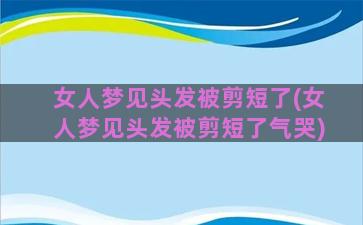 女人梦见头发被剪短了(女人梦见头发被剪短了气哭)